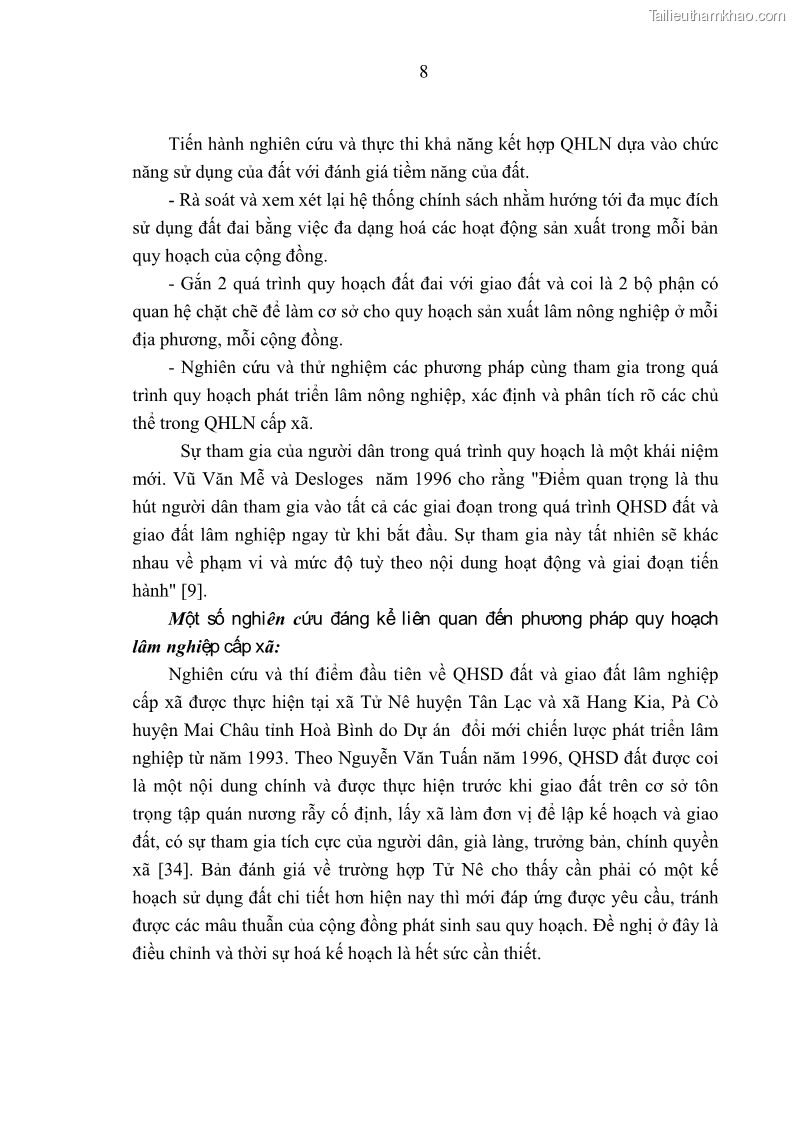 Tailieuthamkhao.com

8

Tiến hành nghiên cứu và thực thi khả năng kết hợp QHLN dựa vào chức năng sử dụng của đất với đánh giá tiềm năng của đất.

- Rà soát và xem xét lại hệ thống chính sách nhằm hướng tới đa mục đích sử dụng đất đai bằng việc đa dạng hoá các hoạt động sản xuất trong mỗi bản quy hoạch của cộng đồng.

- Gắn 2 quá trình quy hoạch đất đai với giao đất và coi là 2 bộ phận có quan hệ chặt chẽ để làm cơ sở cho quy hoạch sản xuất lâm nông nghiệp ở mỗi địa phương, mỗi cộng đồng.

- Nghiên cứu và thử nghiệm các phương pháp cùng tham gia trong quá trình quy hoạch phát triển lâm nông nghiệp, xác định và phân tích rõ các chủ thể trong QHLN cấp xã.

Sự tham gia của người dân trong quá trình quy hoạch là một khái niệm mới. Vũ Văn Mễ và Desloges năm 1996 cho rằng "Điểm quan trọng là thu hút người dân tham gia vào tất cả các giai đoạn trong quá trình QHSD đất và giao đất lâm nghiệp ngay từ khi bắt đầu. Sự tham gia này tất nhiên sẽ khác nhau về phạm vi và mức độ tuỳ theo nội dung hoạt động và giai đoạn tiến hành" [9].

Một số nghiên cứu đáng kể liên quan đến phương pháp quy hoạch lâm nghiệp cấp xã:

Nghiên cứu và thí điểm đầu tiên về QHSD đất và giao đất lâm nghiệp cấp xã được thực hiện tại xã Tử Nê huyện Tân Lạc và xã Hang Kia, Pà Cò huyện Mai Châu tỉnh Hoà Bình do Dự án đổi mới chiến lược phát triển lâm nghiệp từ năm 1993. Theo Nguyễn Văn Tuấn năm 1996, QHSD đất được coi là một nội dung chính và được thực hiện trước khi giao đất trên cơ sở tôn trọng tập quán nương rẫy cố định, lấy xã làm đơn vị để lập kế hoạch và giao đất, có sự tham gia tích cực của người dân, già làng, trưởng bản, chính quyền xã [34]. Bản đánh giá về trường hợp Tử Nê cho thấy cần phải có một kế hoạch sử dụng đất chi tiết hơn hiện nay thì mới đáp ứng được yêu cầu, tránh được các mâu thuẫn của cộng đồng phát sinh sau quy hoạch. Đề nghị ở đây là điều chỉnh và thời sự hoá kế hoạch là hết sức cần thiết.